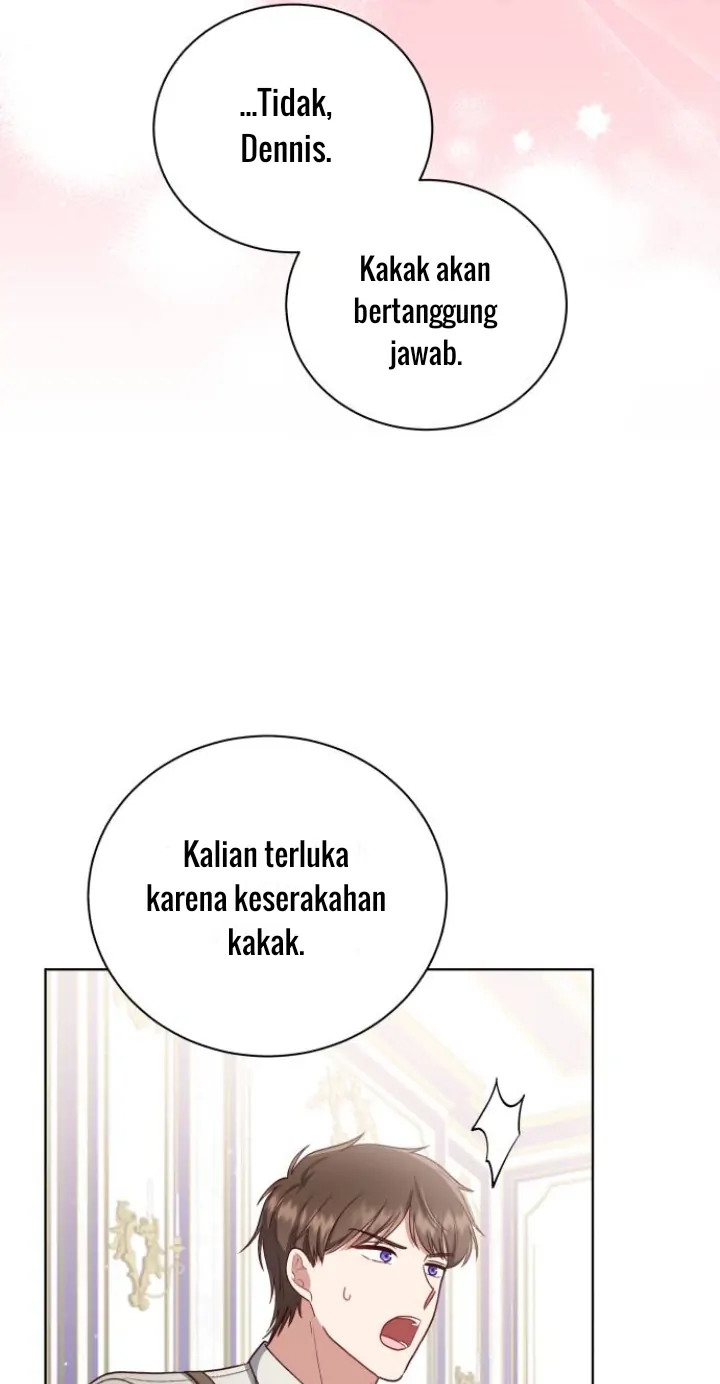 ...Tidak, Dennis.

Kakak akan bertanggung jawab.

Kalian terluka karena keserakahan kakak.